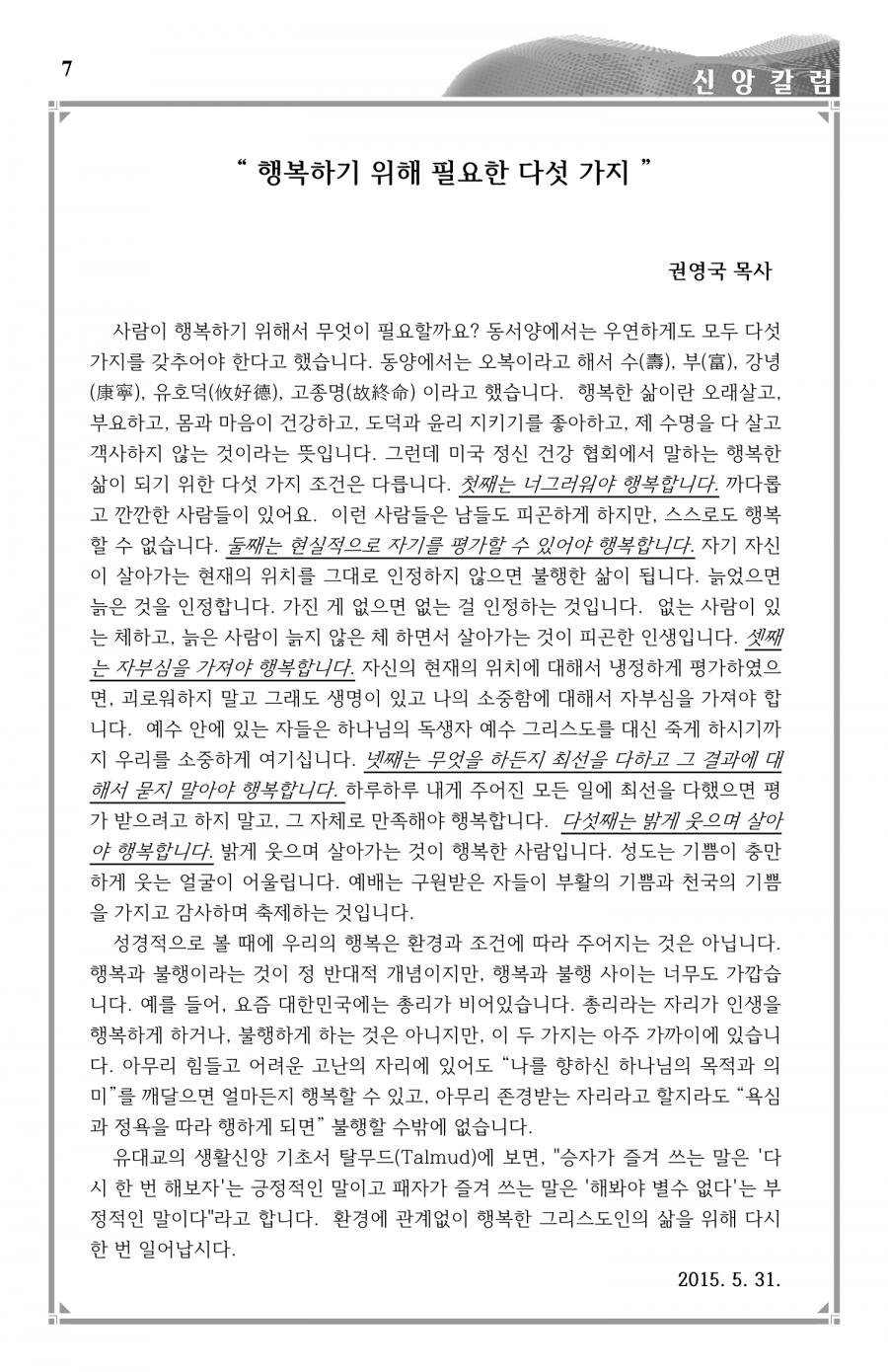 7

신 앙 칼 럼

“ 행복하기 위해 필요한 다섯 가지 ”

권영국 목사

사람이 행복하기 위해서 무엇이 필요할까요? 동서양에서는 우연하게도 모두 다섯 가지를 갖추어야 한다고 했습니다. 동양에서는 오복이라고 해서 수(壽), 부(富), 강녕(康寧), 유호덕(攸好德), 고종명(故終命) 이라고 했습니다. 행복한 삶이란 오래살고, 부요하고, 몸과 마음이 건강하고, 도덕과 윤리 지키기를 좋아하고, 제 수명을 다 살고 객사하지 않는 것이라는 뜻입니다. 그런데 미국 정신 건강 협회에서 말하는 행복한 삶이 되기 위한 다섯 가지 조건은 다릅니다. 첫째는 너그러워야 행복합니다. 까다롭고 깐깐한 사람들이 있어요. 이런 사람들은 남들도 피곤하게 하지만, 스스로도 행복할 수 없습니다. 둘째는 현실적으로 자기를 평가할 수 있어야 행복합니다. 자기 자신이 살아가는 현재의 위치를 그대로 인정하지 않으면 불행한 삶이 됩니다. 늙었으면 늙은 것을 인정합니다. 가진 게 없으면 없는 걸 인정하는 것입니다. 없는 사람이 있는 체하고, 늙은 사람이 늙지 않은 체 하면서 살아가는 것이 피곤한 인생입니다. 셋째는 자부심을 가져야 행복합니다. 자신의 현재의 위치에 대해서 냉정하게 평가하였으면, 괴로워하지 말고 그래도 생명이 있고 나의 소중함에 대해서 자부심을 가져야 합니다. 예수 안에 있는 자들은 하나님의 독생자 예수 그리스도를 대신 죽게 하시기까지 우리를 소중하게 여기십니다. 넷째는 무엇을 하든지 최선을 다하고 그 결과에 대해서 묻지 말아야 행복합니다. 하루하루 내게 주어진 모든 일에 최선을 다했으면 평가 받으려고 하지 말고, 그 자체로 만족해야 행복합니다. 다섯째는 밝게 웃으며 살아야 행복합니다. 밝게 웃으며 살아가는 것이 행복한 사람입니다. 성도는 기쁨이 충만하게 웃는 얼굴이 어울립니다. 예배는 구원받은 자들이 부활의 기쁨과 천국의 기쁨을 가지고 감사하며 축제하는 것입니다.

성경적으로 볼 때에 우리의 행복은 환경과 조건에 따라 주어지는 것은 아닙니다. 행복과 불행이라는 것이 정 반대적 개념이지만, 행복과 불행 사이는 너무도 가깝습니다. 예를 들어, 요즘 대한민국에는 총리가 비어있습니다. 총리라는 자리가 인생을 행복하게 하거나, 불행하게 하는 것은 아니지만, 이 두 가지는 아주 가까이에 있습니다. 아무리 힘들고 어려운 고난의 자리에 있어도 “나를 향하신 하나님의 목적과 의미”를 깨달으면 얼마든지 행복할 수 있고, 아무리 존경받는 자리라고 할지라도 “욕심과 정욕을 따라 행하게 되면” 불행할 수밖에 없습니다.

유대교의 생활신앙 기초서 탈무드(Talmud)에 보면, "승자가 즐겨 쓰는 말은 '다시 한 번 해보자'는 긍정적인 말이고 패자가 즐겨 쓰는 말은 '해봐야 별수 없다'는 부정적인 말이다"라고 합니다. 환경에 관계없이 행복한 그리스도인의 삶을 위해 다시 한 번 일어납시다.

2015. 5. 31.